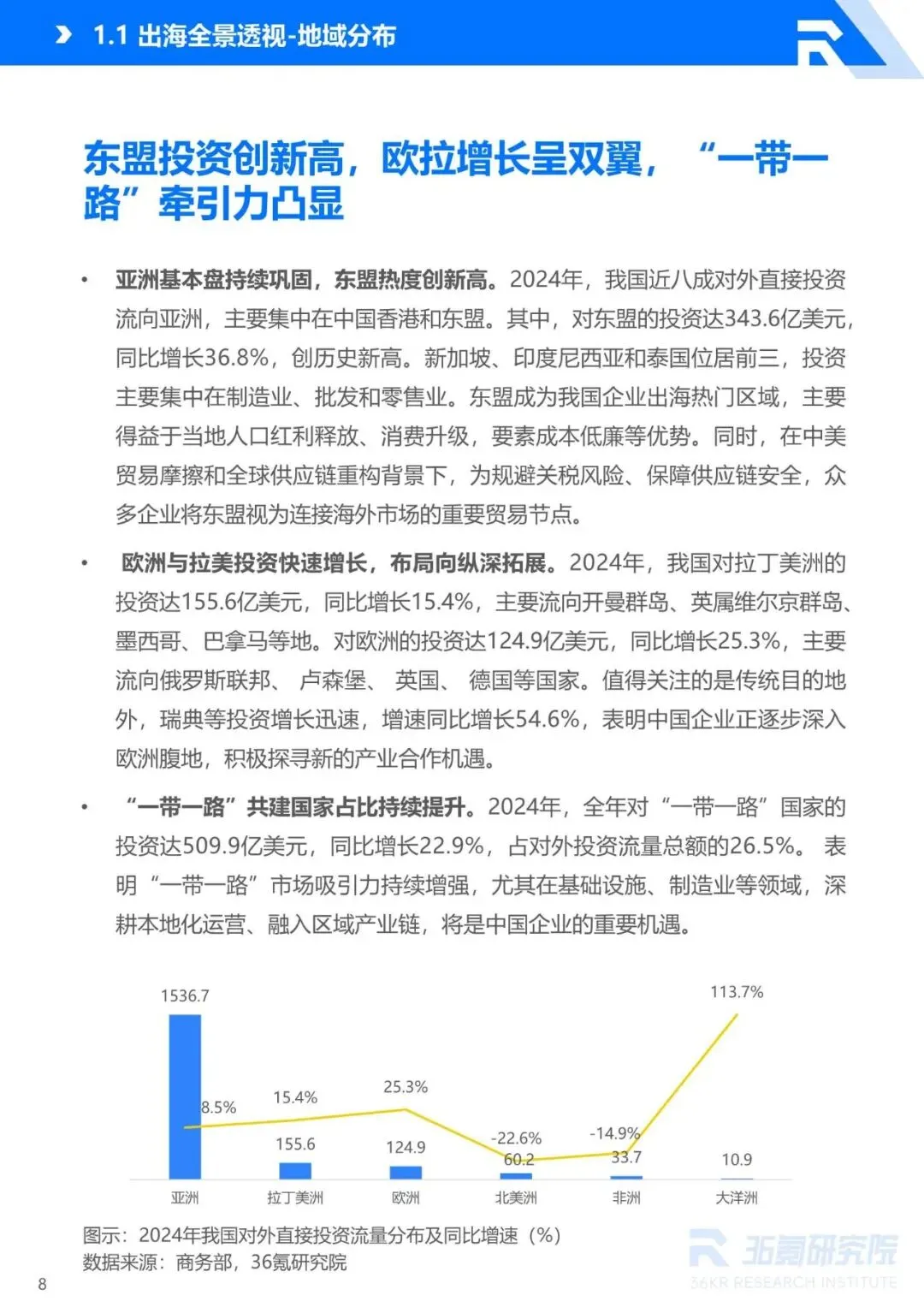 1.1 出海全景透视-地域分布

东盟投资创新高，欧拉增长呈双翼，“一带一路”牵引力凸显

• 亚洲基本盘持续巩固，东盟热度创新高。2024年，我国近八成对外直接投资流向亚洲，主要集中在中国香港和东盟。其中，对东盟的投资达343.6亿美元，同比增长36.8%，创历史新高。新加坡、印度尼西亚和泰国位居前三，投资主要集中在制造业、批发和零售业。东盟成为我国企业出海热门区域，主要得益于当地人口红利释放、消费升级，要素成本低廉等优势。同时，在中美贸易摩擦和全球供应链重构背景下，为规避关税风险、保障供应链安全，众多企业将东盟视为连接海外市场的重要贸易节点。

• 欧洲与拉美投资快速增长，布局向纵深拓展。2024年，我国对拉丁美洲的投资达155.6亿美元，同比增长15.4%，主要流向开曼群岛、英属维尔京群岛、墨西哥、巴拿马等地。对欧洲的投资达124.9亿美元，同比增长25.3%，主要流向俄罗斯联邦、卢森堡、英国、德国等国家。值得关注的是传统目的地外，瑞典等投资增长迅速，增速同比增长54.6%，表明中国企业正逐步深入欧洲腹地，积极探寻新的产业合作机遇。

• “一带一路”共建国家占比持续提升。2024年，全年对“一带一路”国家的投资达509.9亿美元，同比增长22.9%，占对外投资流量总额的26.5%。表明“一带一路”市场吸引力持续增强，尤其在基础设施、制造业等领域，深耕本地化运营、融入区域产业链，将是中国企业的重要机遇。

1536.7
8.5%
15.4%
155.6
25.3%
124.9
-22.6%
60.2
-14.9%
33.7
113.7%
10.9
亚洲
拉丁美洲
欧洲
北美洲
非洲
大洋洲

图示：2024年我国对外直接投资流量分布及同比增速（%）
数据来源：商务部，36氪研究院

8

36氪研究院
36KR RESEARCH INSTITUTE